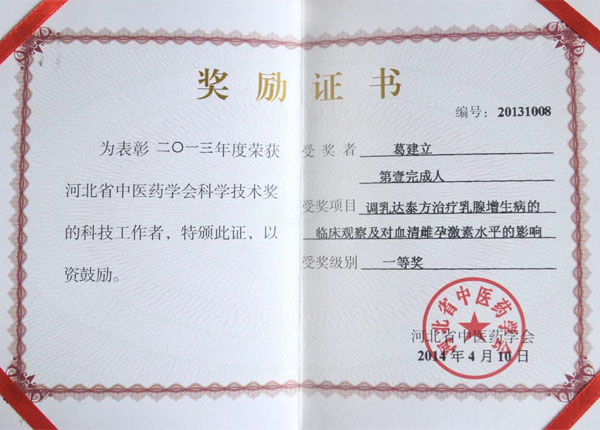 奖励证书

编号：20131008

为表彰 二〇一三年度荣获河北省中医药学会科学技术奖的科技工作者，特颁此证，以资鼓励。

受奖者 葛建立

第壹完成人

受奖项目 调乳达泰方治疗乳腺增生病的临床观察及对血清雌孕激素水平的影响

受奖级别 一等奖

河北省中医药学会

河北省中医药学会

2014年4月10日